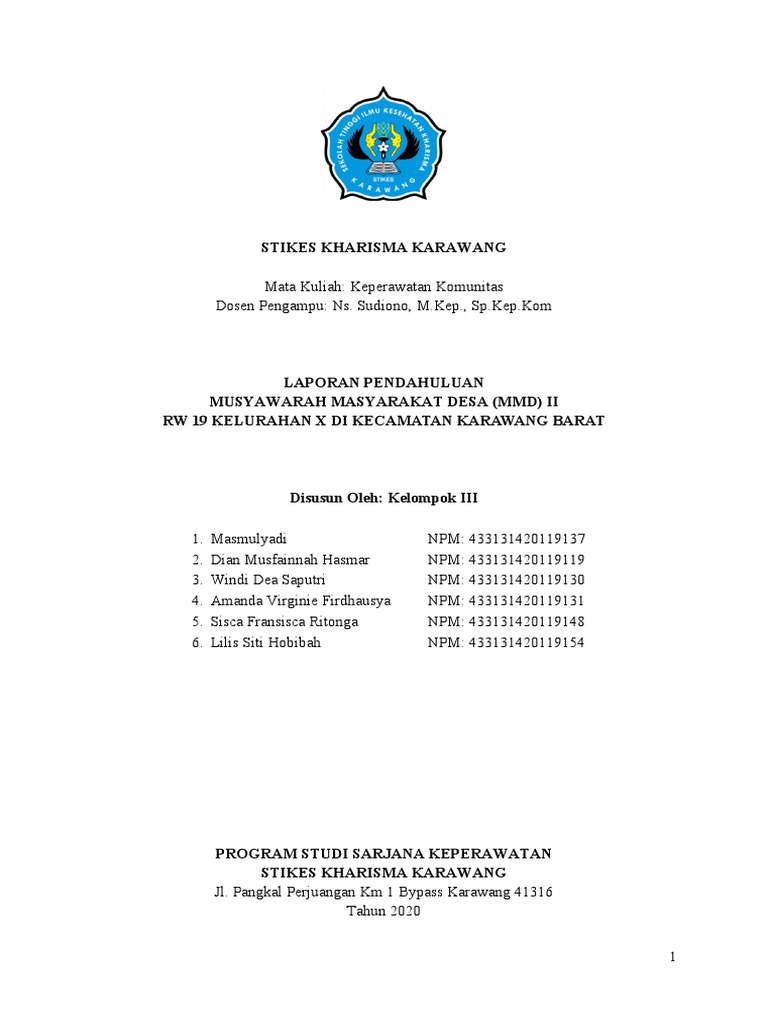 SEKOLAH TINGGI ILMU KESEHATAN KHARISMA
STIKES
KARAWANG

STIKES KHARISMA KARAWANG

Mata Kuliah: Keperawatan Komunitas
Dosen Pengampu: Ns. Sudiono, M.Kep., Sp.Kep.Kom

LAPORAN PENDAHULUAN
MUSYAWARAH MASYARAKAT DESA (MMD) II
RW 19 KELURAHAN X DI KECAMATAN KARAWANG BARAT

Disusun Oleh: Kelompok III

1. Masmulyadi NPM: 433131420119137
2. Dian Musfainnah Hasmar NPM: 433131420119119
3. Windi Dea Saputri NPM: 433131420119130
4. Amanda Virginie Firdhausya NPM: 433131420119131
5. Sisca Fransisca Ritonga NPM: 433131420119148
6. Lilis Siti Hobibah NPM: 433131420119154

PROGRAM STUDI SARJANA KEPERAWATAN
STIKES KHARISMA KARAWANG
Jl. Pangkal Perjuangan Km 1 Bypass Karawang 41316
Tahun 2020

1